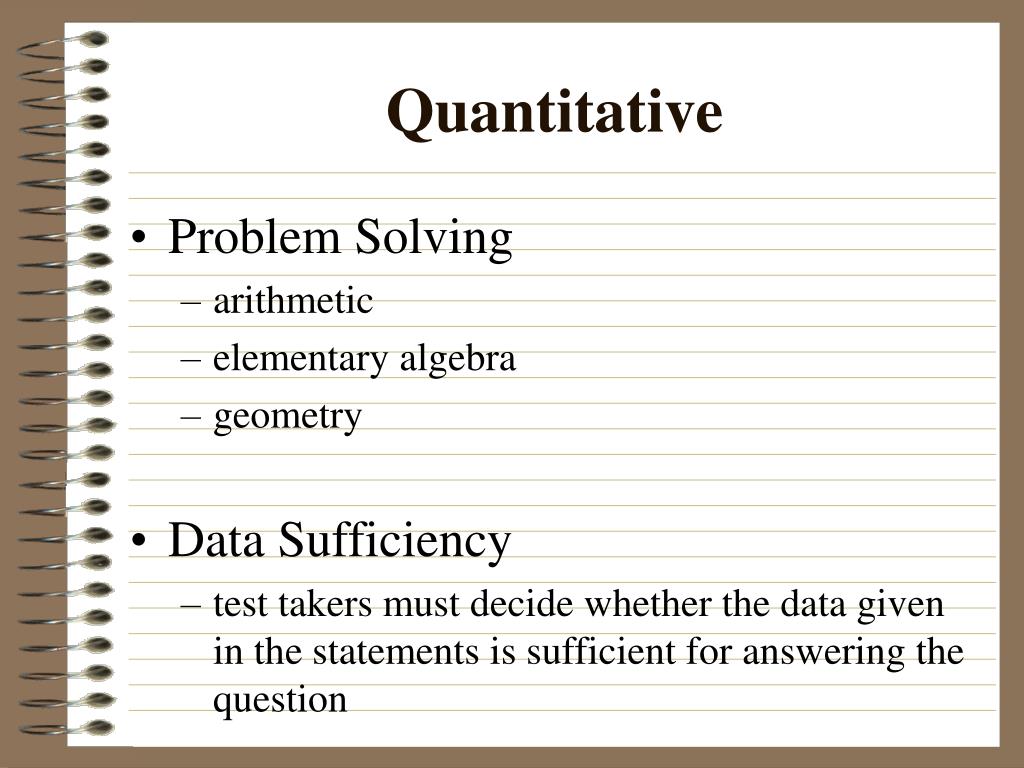 Quantitative

• Problem Solving
– arithmetic
– elementary algebra
– geometry

• Data Sufficiency
– test takers must decide whether the data given in the statements is sufficient for answering the question